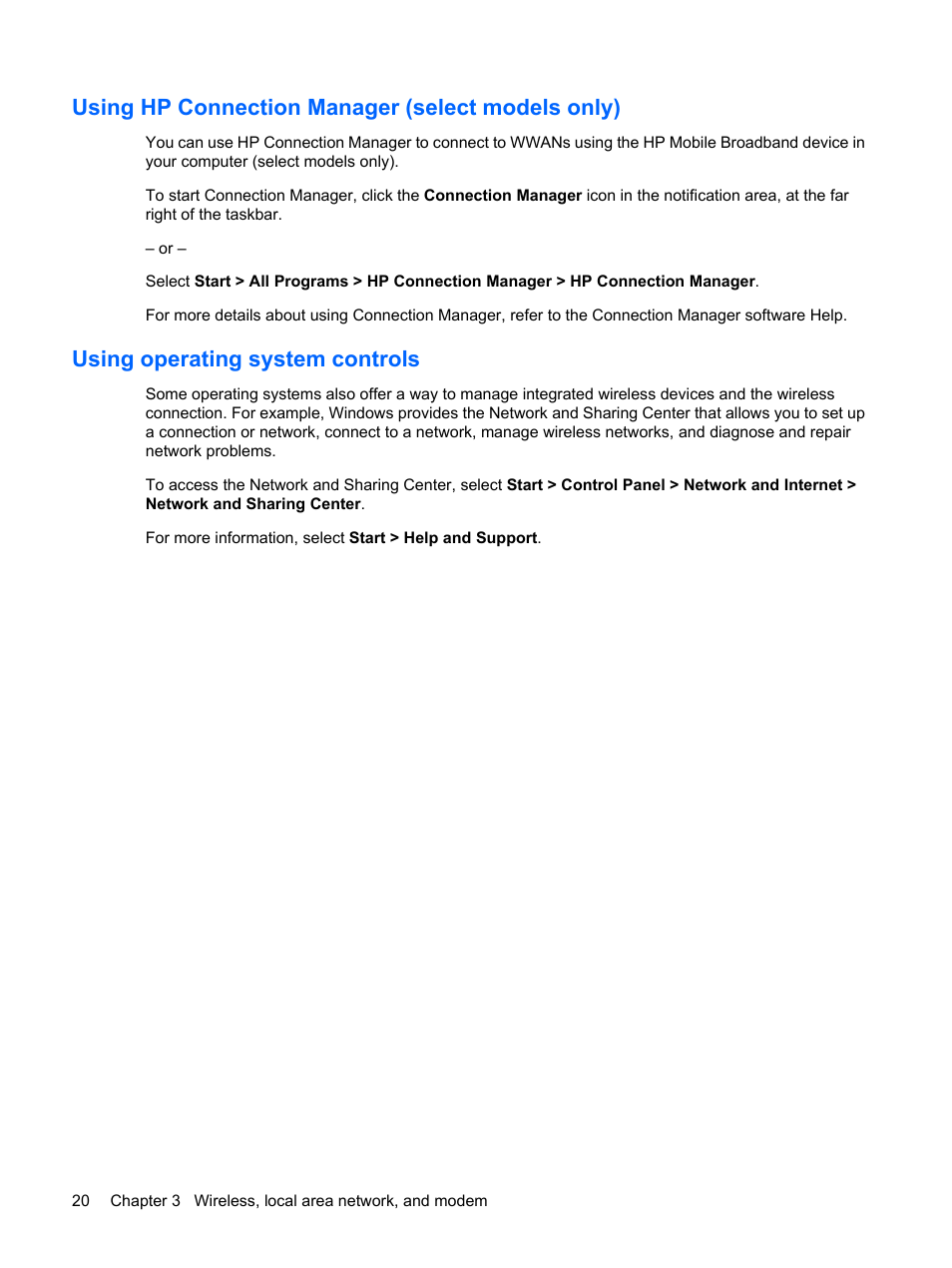 Using HP Connection Manager (select models only)

You can use HP Connection Manager to connect to WWANs using the HP Mobile Broadband device in your computer (select models only).

To start Connection Manager, click the Connection Manager icon in the notification area, at the far right of the taskbar.

– or –

Select Start > All Programs > HP Connection Manager > HP Connection Manager.

For more details about using Connection Manager, refer to the Connection Manager software Help.

Using operating system controls

Some operating systems also offer a way to manage integrated wireless devices and the wireless connection. For example, Windows provides the Network and Sharing Center that allows you to set up a connection or network, connect to a network, manage wireless networks, and diagnose and repair network problems.

To access the Network and Sharing Center, select Start > Control Panel > Network and Internet > Network and Sharing Center.

For more information, select Start > Help and Support.

20 Chapter 3 Wireless, local area network, and modem